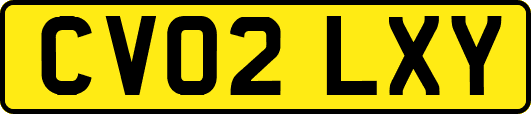 CV02 LXY